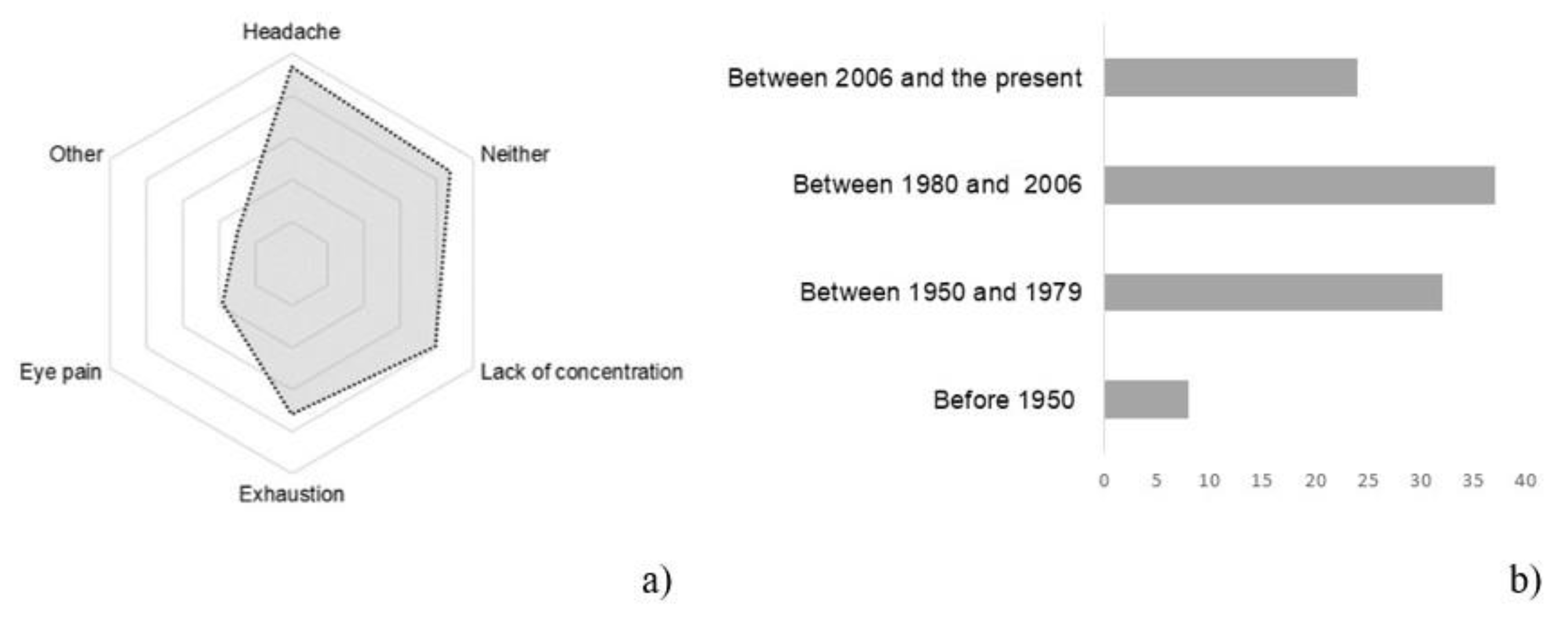 Headache
Neither
Lack of concentration
Exhaustion
Eye pain
Other

a)

Between 2006 and the present
Between 1980 and 2006
Between 1950 and 1979
Before 1950

0 5 10 15 20 25 30 35 40

b)